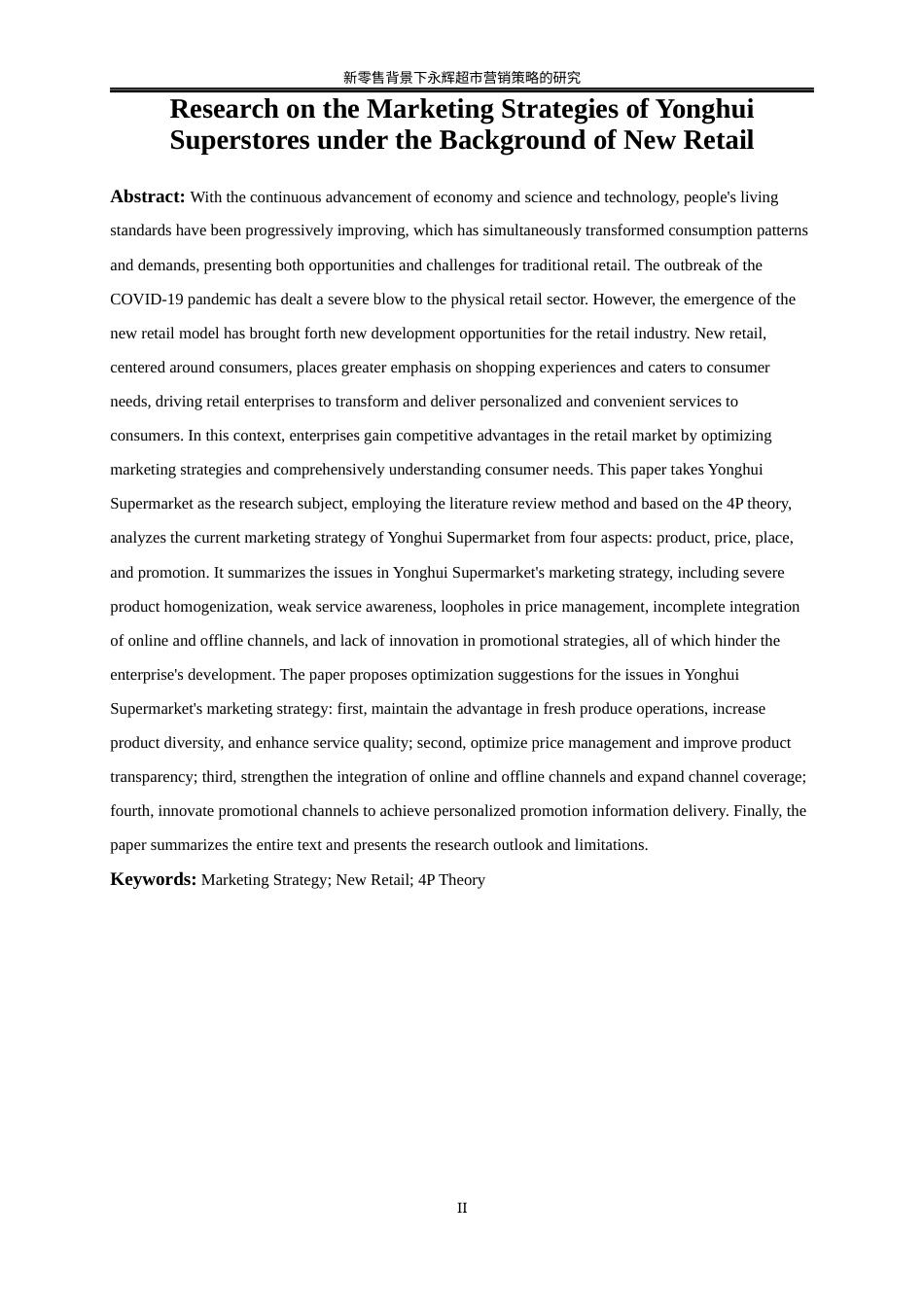 新零售背景下永辉超市营销策略的研究

Research on the Marketing Strategies of Yonghui Superstores under the Background of New Retail

Abstract: With the continuous advancement of economy and science and technology, people's living standards have been progressively improving, which has simultaneously transformed consumption patterns and demands, presenting both opportunities and challenges for traditional retail. The outbreak of the COVID-19 pandemic has dealt a severe blow to the physical retail sector. However, the emergence of the new retail model has brought forth new development opportunities for the retail industry. New retail, centered around consumers, places greater emphasis on shopping experiences and caters to consumer needs, driving retail enterprises to transform and deliver personalized and convenient services to consumers. In this context, enterprises gain competitive advantages in the retail market by optimizing marketing strategies and comprehensively understanding consumer needs. This paper takes Yonghui Supermarket as the research subject, employing the literature review method and based on the 4P theory, analyzes the current marketing strategy of Yonghui Supermarket from four aspects: product, price, place, and promotion. It summarizes the issues in Yonghui Supermarket's marketing strategy, including severe product homogenization, weak service awareness, loopholes in price management, incomplete integration of online and offline channels, and lack of innovation in promotional strategies, all of which hinder the enterprise's development. The paper proposes optimization suggestions for the issues in Yonghui Supermarket's marketing strategy: first, maintain the advantage in fresh produce operations, increase product diversity, and enhance service quality; second, optimize price management and improve product transparency; third, strengthen the integration of online and offline channels and expand channel coverage; fourth, innovate promotional channels to achieve personalized promotion information delivery. Finally, the paper summarizes the entire text and presents the research outlook and limitations.

Keywords: Marketing Strategy; New Retail; 4P Theory

II